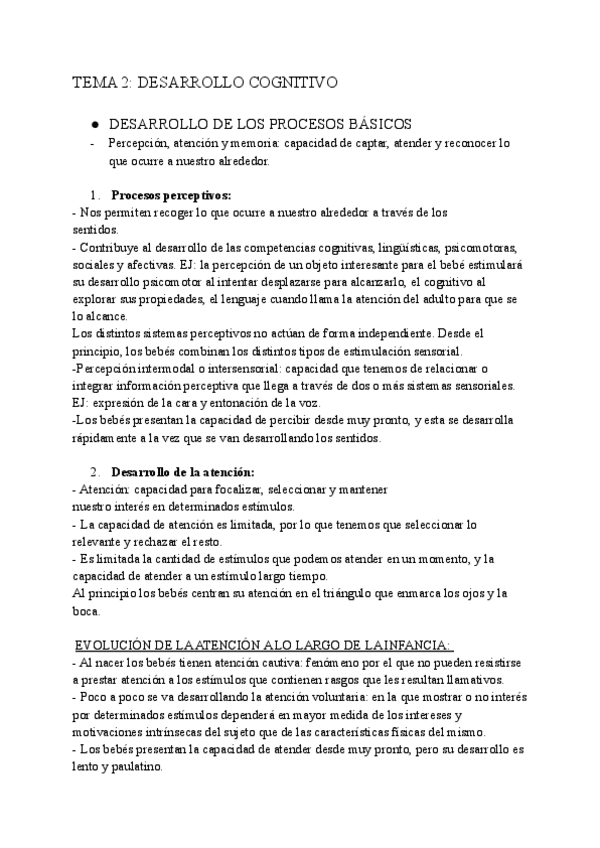 TEMA 2: DESARROLLO COGNITIVO

● DESARROLLO DE LOS PROCESOS BÁSICOS

- Percepción, atención y memoria: capacidad de captar, atender y reconocer lo que ocurre a nuestro alrededor.

1. **Procesos perceptivos:**

- Nos permiten recoger lo que ocurre a nuestro alrededor a través de los sentidos.
- Contribuye al desarrollo de las competencias cognitivas, lingüísticas, psicomotoras, sociales y afectivas. EJ: la percepción de un objeto interesante para el bebé estimulará su desarrollo psicomotor al intentar desplazarse para alcanzarlo, el cognitivo al explorar sus propiedades, el lenguaje cuando llama la atención del adulto para que se lo alcance.
Los distintos sistemas perceptivos no actúan de forma independiente. Desde el principio, los bebés combinan los distintos tipos de estimulación sensorial.
-Percepción intermodal o intersensorial: capacidad que tenemos de relacionar o integrar información perceptiva que llega a través de dos o más sistemas sensoriales. EJ: expresión de la cara y entonación de la voz.
-Los bebés presentan la capacidad de percibir desde muy pronto, y esta se desarrolla rápidamente a la vez que se van desarrollando los sentidos.

2. **Desarrollo de la atención:**

- Atención: capacidad para focalizar, seleccionar y mantener nuestro interés en determinados estímulos.
- La capacidad de atención es limitada, por lo que tenemos que seleccionar lo relevante y rechazar el resto.
- Es limitada la cantidad de estímulos que podemos atender en un momento, y la capacidad de atender a un estímulo largo tiempo.
Al principio los bebés centran su atención en el triángulo que enmarca los ojos y la boca.

EVOLUCIÓN DE LA ATENCIÓN A LO LARGO DE LA INFANCIA:
- Al nacer los bebés tienen atención cautiva: fenómeno por el que no pueden resistirse a prestar atención a los estímulos que contienen rasgos que les resultan llamativos.
- Poco a poco se va desarrollando la atención voluntaria: en la que mostrar o no interés por determinados estímulos dependerá en mayor medida de los intereses y motivaciones intrínsecas del sujeto que de las características físicas del mismo.
- Los bebés presentan la capacidad de atender desde muy pronto, pero su desarrollo es lento y paulatino.